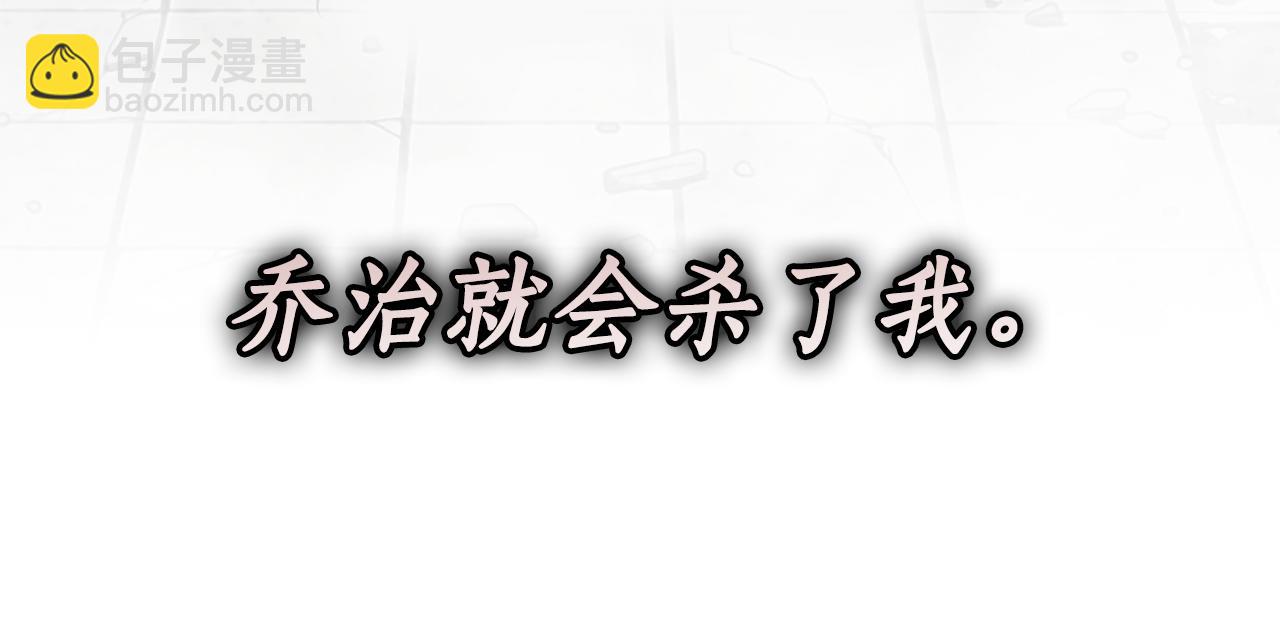 包子漫畫
baozimh.com

乔治就会杀了我。